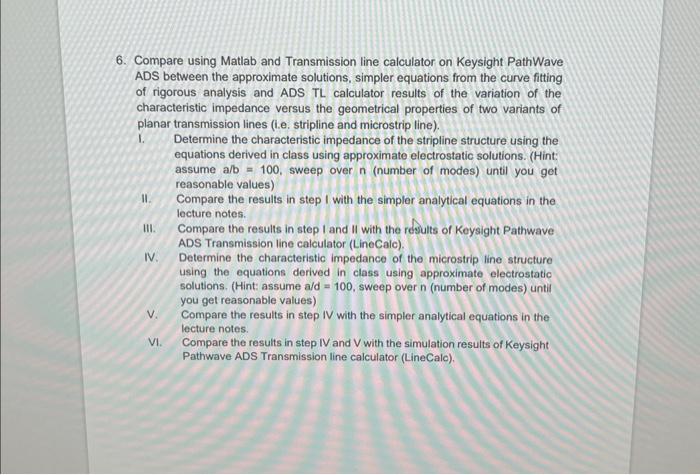 6. Compare using Matlab and Transmission line calculator on Keysight PathWave ADS between the approximate solutions, simpler equations from the curve fitting of rigorous analysis and ADS TL calculator results of the variation of the characteristic impedance versus the geometrical properties of two variants of planar transmission lines (i.e. stripline and microstrip line).

I. Determine the characteristic impedance of the stripline structure using the equations derived in class using approximate electrostatic solutions. (Hint: assume a/b = 100, sweep over n (number of modes) until you get reasonable values)

II. Compare the results in step I with the simpler analytical equations in the lecture notes.

III. Compare the results in step I and II with the results of Keysight Pathwave ADS Transmission line calculator (LineCalc).

IV. Determine the characteristic impedance of the microstrip line structure using the equations derived in class using approximate electrostatic solutions. (Hint: assume a/d = 100, sweep over n (number of modes) until you get reasonable values)

V. Compare the results in step IV with the simpler analytical equations in the lecture notes.

VI. Compare the results in step IV and V with the simulation results of Keysight Pathwave ADS Transmission line calculator (LineCalc).